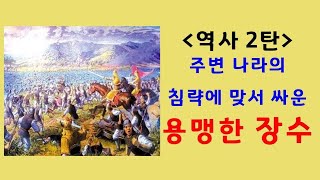 <역사 2탄>
주변 나라의
침략에 맞서 싸운
용맹한 장수